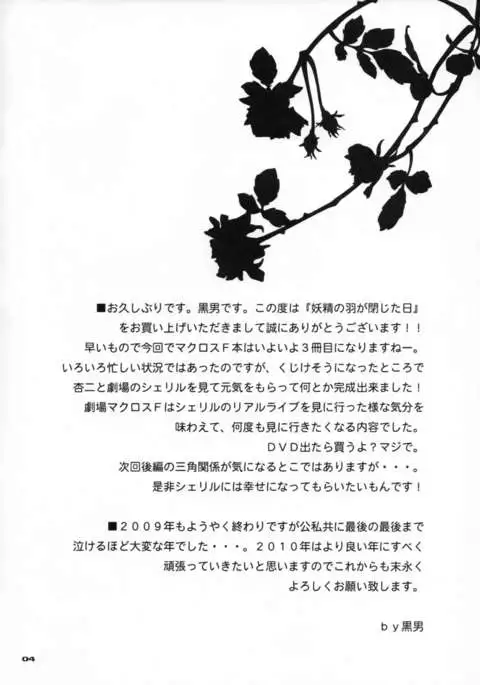 ■お久しぶりです。黒男です。この度は『妖精の羽が閉じた日』をお買い上げいただきまして誠にありがとうございます！！早いもので今回でマクロスＦ本はいよいよ３冊目になりますねー。いろいろ忙しい状況ではあったのですが、くじけそうになったところで杏二と劇場のシェリルを見て元気をもらって何とか完成出来ました！劇場マクロスＦはシェリルのリアルライブを見に行った様な気分を味わえて、何度も見に行きたくなる内容でした。ＤＶＤ出たら買うよ？マジで。次回後編の三角関係が気になるとこではありますが・・・。是非シェリルには幸せになってもらいたいもんです！

■２００９年もようやく終わりですが公私共に最後の最後まで泣けるほど大変な年でした・・・。２０１０年はより良い年にすべく頑張っていきたいと思いますのでこれからも末永くよろしくお願い致します。

ｂｙ黒男

04